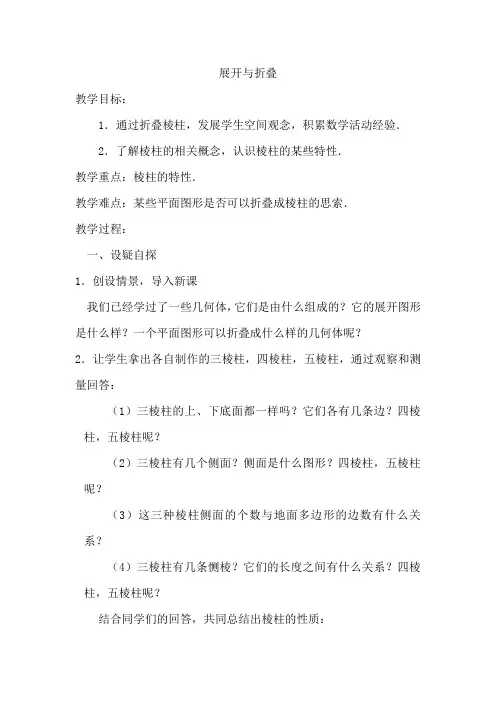 展开与折叠

教学目标:

1．通过折叠棱柱，发展学生空间观念，积累数学活动经验.

2．了解棱柱的相关概念，认识棱柱的某些特性.

教学重点：棱柱的特性.

教学难点：某些平面图形是否可以折叠成棱柱的思索.

教学过程:

一、设疑自探

1．创设情景，导入新课

我们已经学过了一些几何体，它们是由什么组成的？它的展开图形是什么样？一个平面图形可以折叠成什么样的几何体呢？

2．让学生拿出各自制作的三棱柱，四棱柱，五棱柱，通过观察和测量回答:

（1）三棱柱的上、下底面都一样吗？它们各有几条边？四棱柱，五棱柱呢？

（2）三棱柱有几个侧面？侧面是什么图形？四棱柱，五棱柱呢？

（3）这三种棱柱侧面的个数与地面多边形的边数有什么关系？

（4）三棱柱有几条侧棱？它们的长度之间有什么关系？四棱柱，五棱柱呢？

结合同学们的回答，共同总结出棱柱的性质: